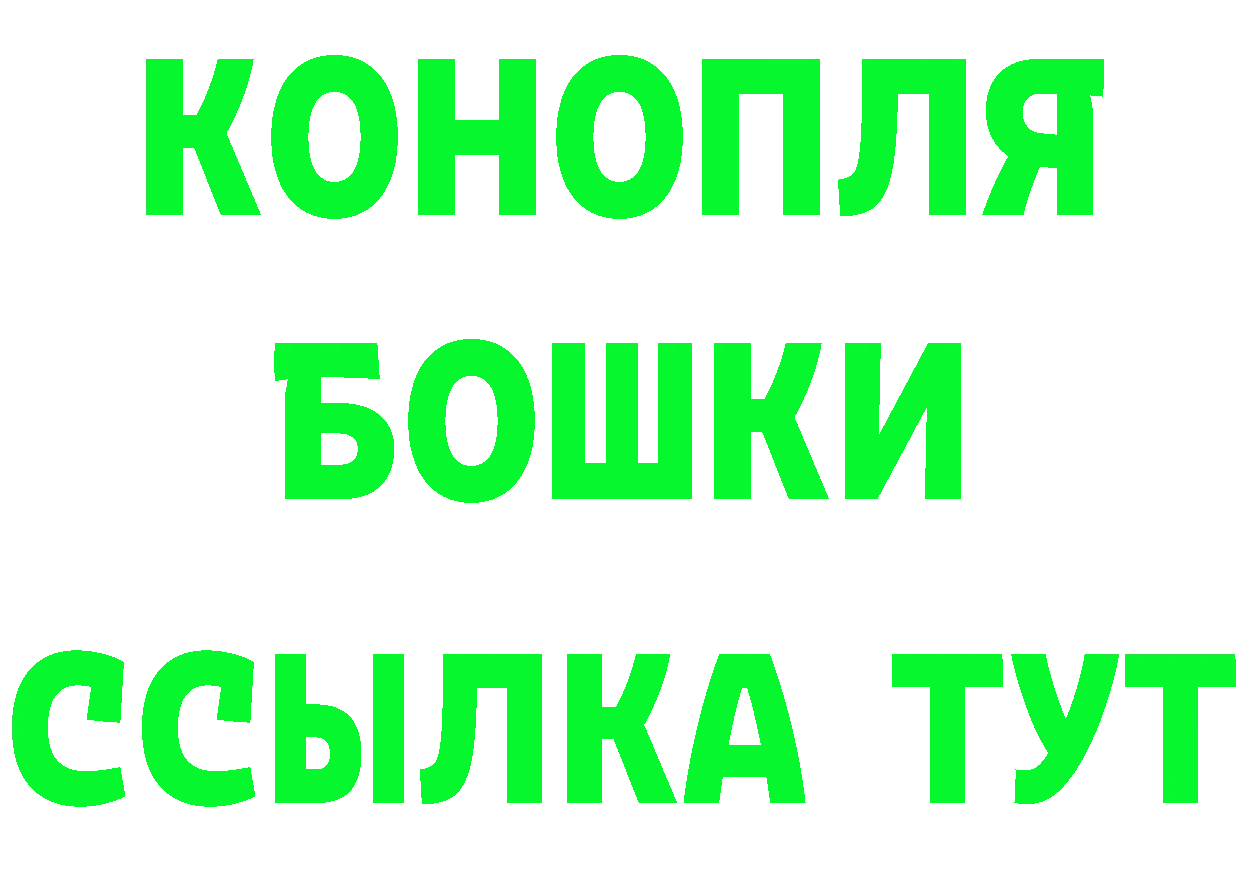 КОНОПЛЯ БОШКИ ССЫЛКА ТУТ